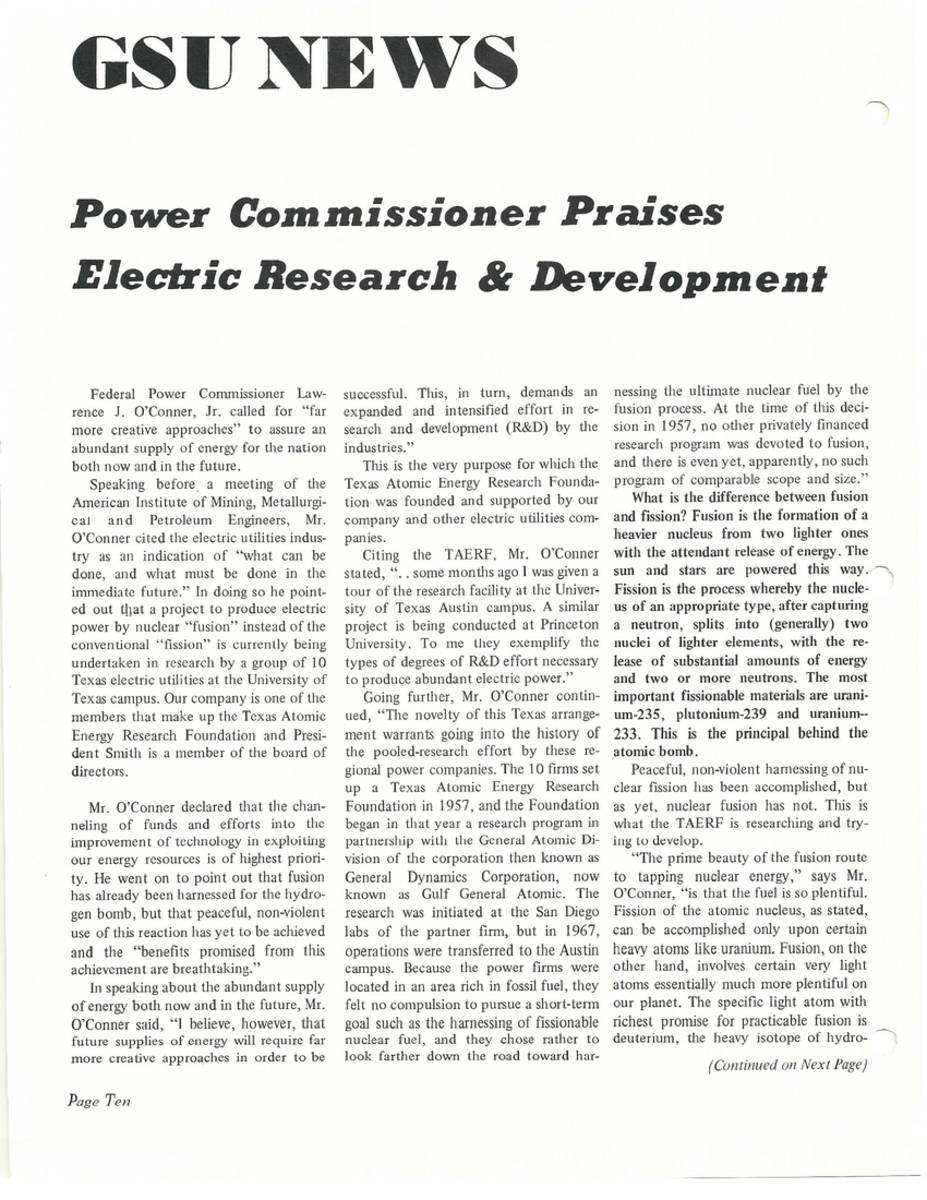 GSU NEWS

Power Commissioner Praises Electric Research & Development

Federal Power Commissioner Lawrence J. O'Conner, Jr. called for "far more creative approaches" to assure an abundant supply of energy for the nation both now and in the future.

Speaking before a meeting of the American Institute of Mining, Metallurgical and Petroleum Engineers, Mr. O'Conner cited the electric utilities industry as an indication of "what can be done, and what must be done in the immediate future." In doing so he pointed out that a project to produce electric power by nuclear "fusion" instead of the conventional "fission" is currently being undertaken in research by a group of 10 Texas electric utilities at the University of Texas campus. Our company is one of the members that make up the Texas Atomic Energy Research Foundation and President Smith is a member of the board of directors.

Mr. O'Conner declared that the channeling of funds and efforts into the improvement of technology in exploiting our energy resources is of highest priority. He went on to point out that fusion has already been harnessed for the hydrogen bomb, but that peaceful, non-violent use of this reaction has yet to be achieved and the "benefits promised from this achievement are breathtaking."

In speaking about the abundant supply of energy both now and in the future, Mr. O'Conner said, "I believe, however, that future supplies of energy will require far more creative approaches in order to be successful. This, in turn, demands an expanded and intensified effort in research and development (R&D) by the industries."

This is the very purpose for which the Texas Atomic Energy Research Foundation was founded and supported by our company and other electric utilities companies.

Citing the TAERF, Mr. O'Conner stated, ". . some months ago I was given a tour of the research facility at the University of Texas Austin campus. A similar project is being conducted at Princeton University. To me they exemplify the types of degrees of R&D effort necessary to produce abundant electric power."

Going further, Mr. O'Conner continued, "The novelty of this Texas arrangement warrants going into the history of the pooled-research effort by these regional power companies. The 10 firms set up a Texas Atomic Energy Research Foundation in 1957, and the Foundation began in that year a research program in partnership with the General Atomic Division of the corporation then known as General Dynamics Corporation, now known as Gulf General Atomic. The research was initiated at the San Diego labs of the partner firm, but in 1967, operations were transferred to the Austin campus. Because the power firms were located in an area rich in fossil fuel, they felt no compulsion to pursue a short-term goal such as the harnessing of fissionable nuclear fuel, and they chose rather to look farther down the road toward harnessing the ultimate nuclear fuel by the fusion process. At the time of this decision in 1957, no other privately financed research program was devoted to fusion, and there is even yet, apparently, no such program of comparable scope and size."

What is the difference between fusion and fission? Fusion is the formation of a heavier nucleus from two lighter ones with the attendant release of energy. The sun and stars are powered this way. Fission is the process whereby the nucleus of an appropriate type, after capturing a neutron, splits into (generally) two nuclei of lighter elements, with the release of substantial amounts of energy and two or more neutrons. The most important fissionable materials are uranium-235, plutonium-239 and uranium--233. This is the principal behind the atomic bomb.

Peaceful, non-violent harnessing of nuclear fission has been accomplished, but as yet, nuclear fusion has not. This is what the TAERF is researching and trying to develop.

"The prime beauty of the fusion route to tapping nuclear energy," says Mr. O'Conner, "is that the fuel is so plentiful. Fission of the atomic nucleus, as stated, can be accomplished only upon certain heavy atoms like uranium. Fusion, on the other hand, involves certain very light atoms essentially much more plentiful on our planet. The specific light atom with richest promise for practicable fusion is deuterium, the heavy isotope of hydro-

(Continued on Next Page)

Page Ten